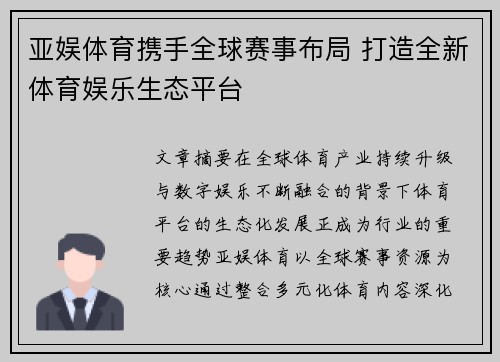 亚娱体育携手全球赛事布局 打造全新体育娱乐生态平台

文章摘要在全球体育产业持续升级与数字娱乐不断融合的背景下体育平台的生态化发展正成为行业的重要趋势亚娱体育以全球赛事资源为核心通过整合多元化体育内容深化